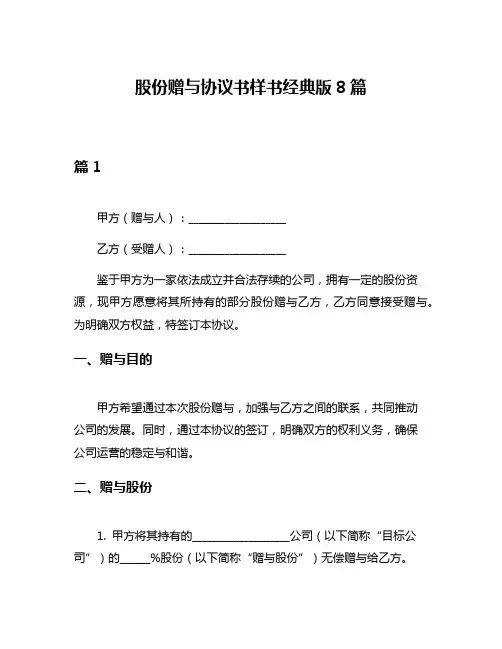 股份赠与协议书样书经典版 8 篇

篇 1

甲方（赠与人）：________________

乙方（受赠人）：________________

鉴于甲方为一家依法成立并合法存续的公司，拥有一定的股份资源，现甲方愿意将其所持有的部分股份赠与乙方，乙方同意接受赠与。为明确双方权益，特签订本协议。

一、赠与目的

甲方希望通过本次股份赠与，加强与乙方之间的联系，共同推动公司的发展。同时，通过本协议的签订，明确双方的权利义务，确保公司运营的稳定与和谐。

二、赠与股份

1. 甲方将其持有的________________公司（以下简称“目标公司”）的_____%股份（以下简称“赠与股份”）无偿赠与给乙方。